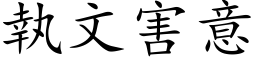 執文害意